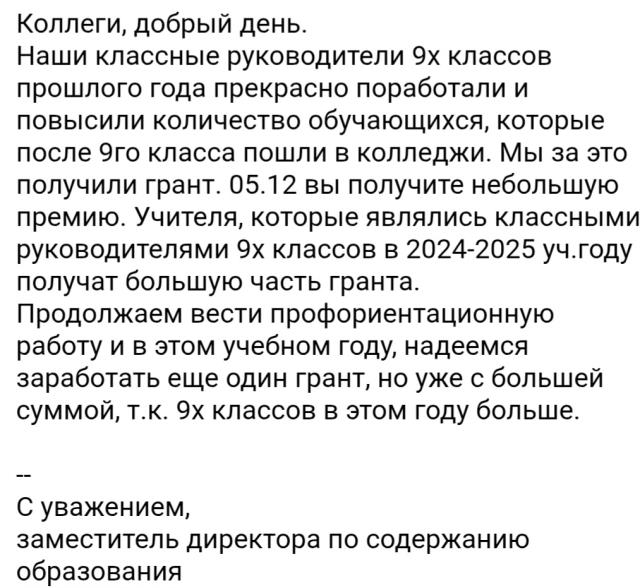 Коллеги, добрый день.
Наши классные руководители 9х классов прошлого года прекрасно поработали и повысили количество обучающихся, которые после 9го класса пошли в колледжи. Мы за это получили грант. 05.12 вы получите небольшую премию. Учителя, которые являлись классными руководителями 9х классов в 2024-2025 уч.году получат большую часть гранта.
Продолжаем вести профориентационную работу и в этом учебном году, надеемся заработать еще один грант, но уже с большей суммой, т.к. 9х классов в этом году больше.

--
С уважением,
заместитель директора по содержанию образования